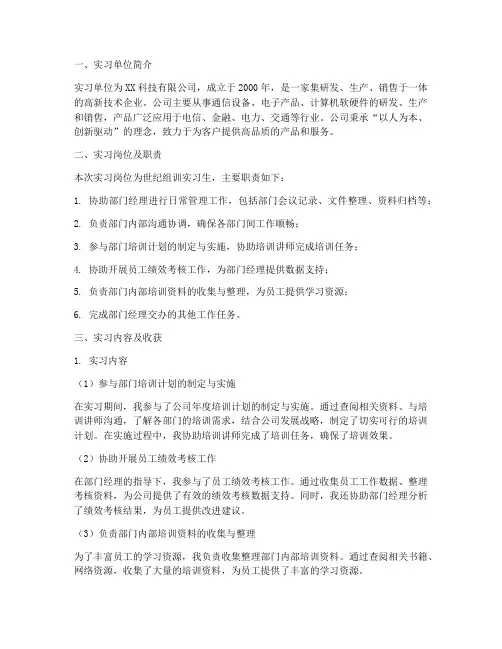 一、实习单位简介

实习单位为XX科技有限公司，成立于2000年，是一家集研发、生产、销售于一体的高新技术企业。公司主要从事通信设备、电子产品、计算机软硬件的研发、生产和销售，产品广泛应用于电信、金融、电力、交通等行业。公司秉承“以人为本、创新驱动”的理念，致力于为客户提供高品质的产品和服务。

二、实习岗位及职责

本次实习岗位为世纪组训实习生，主要职责如下：

1. 协助部门经理进行日常管理工作，包括部门会议记录、文件整理、资料归档等；

2. 负责部门内部沟通协调，确保各部门间工作顺畅；

3. 参与部门培训计划的制定与实施，协助培训讲师完成培训任务；

4. 协助开展员工绩效考核工作，为部门经理提供数据支持；

5. 负责部门内部培训资料的收集与整理，为员工提供学习资源；

6. 完成部门经理交办的其他工作任务。

三、实习内容及收获

1. 实习内容

（1）参与部门培训计划的制定与实施

在实习期间，我参与了公司年度培训计划的制定与实施。通过查阅相关资料、与培训讲师沟通，了解各部门的培训需求，结合公司发展战略，制定了切实可行的培训计划。在实施过程中，我协助培训讲师完成了培训任务，确保了培训效果。

（2）协助开展员工绩效考核工作

在部门经理的指导下，我参与了员工绩效考核工作。通过收集员工工作数据、整理考核资料，为公司提供了有效的绩效考核数据支持。同时，我还协助部门经理分析了绩效考核结果，为员工提供改进建议。

（3）负责部门内部培训资料的收集与整理

为了丰富员工的学习资源，我负责收集整理部门内部培训资料。通过查阅相关书籍、网络资源，收集了大量的培训资料，为员工提供了丰富的学习资源。